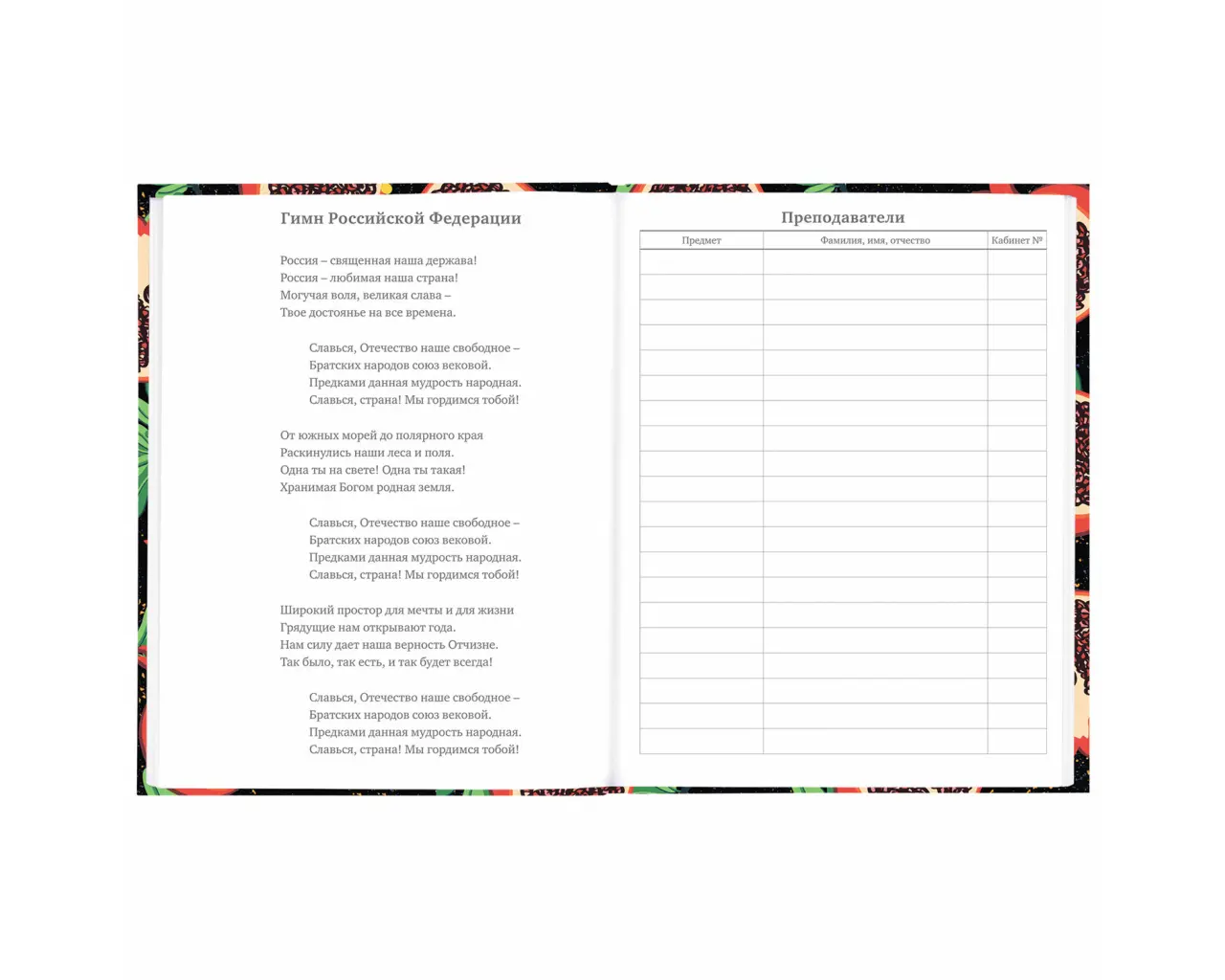 Гимн Российской Федерации

Россия – священная наша держава!
Россия – любимая наша страна!
Могучая воля, великая слава –
Твое достоянье на все времена.

Славься, Отечество наше свободное –
Братских народов союз вековой.
Предками данная мудрость народная.
Славься, страна! Мы гордимся тобой!

От южных морей до полярного края
Раскинулись наши леса и поля.
Одна ты на свете! Одна ты такая!
Хранимая Богом родная земля.

Славься, Отечество наше свободное –
Братских народов союз вековой.
Предками данная мудрость народная.
Славься, страна! Мы гордимся тобой!

Широкий простор для мечты и для жизни
Грядущие нам открывают года.
Нам силу дает наша верность Отчизне.
Так было, так есть, и так будет всегда!

Славься, Отечество наше свободное –
Братских народов союз вековой.
Предками данная мудрость народная.
Славься, страна! Мы гордимся тобой!

Преподаватели

| Предмет | Фамилия, имя, отчество | Кабинет № |
|---|---|---|
| | | |
| | | |
| | | |
| | | |
| | | |
| | | |
| | | |
| | | |
| | | |
| | | |
| | | |
| | | |
| | | |
| | | |
| | | |
| | | |
| | | |
| | | |
| | | |
| | | |